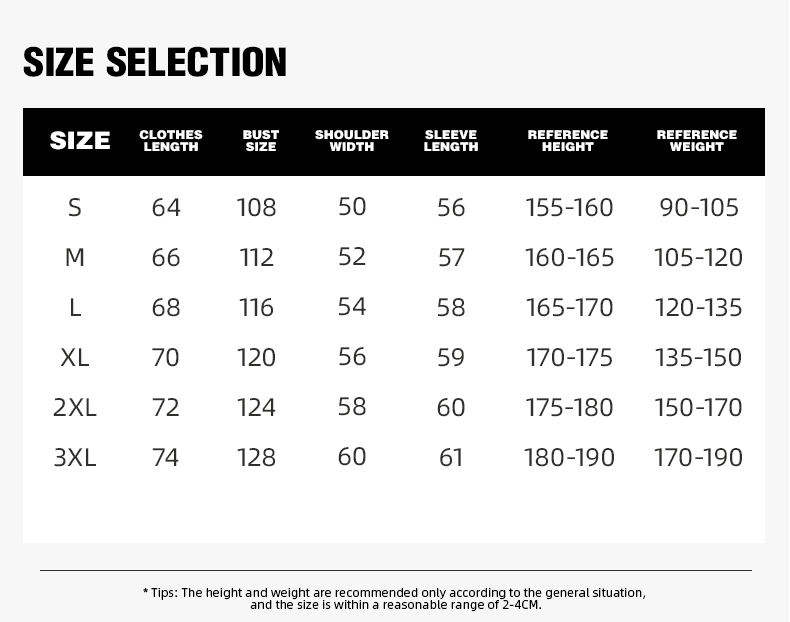 SIZE SELECTION

| SIZE | CLOTHES LENGTH | BUST SIZE | SHOULDER WIDTH | SLEEVE LENGTH | REFERENCE HEIGHT | REFERENCE WEIGHT |
|---|---|---|---|---|---|---|
| S | 64 | 108 | 50 | 56 | 155-160 | 90-105 |
| M | 66 | 112 | 52 | 57 | 160-165 | 105-120 |
| L | 68 | 116 | 54 | 58 | 165-170 | 120-135 |
| XL | 70 | 120 | 56 | 59 | 170-175 | 135-150 |
| 2XL | 72 | 124 | 58 | 60 | 175-180 | 150-170 |
| 3XL | 74 | 128 | 60 | 61 | 180-190 | 170-190 |

* Tips: The height and weight are recommended only according to the general situation, and the size is within a reasonable range of 2-4CM.